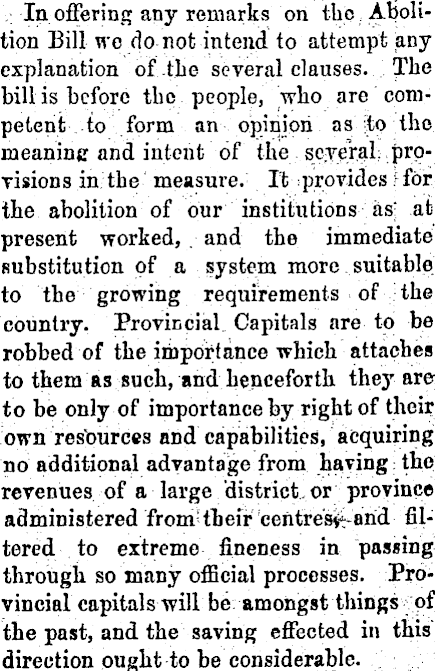 In offering any remarks on the Abolition Bill we do not intend to attempt any explanation of the several clauses. The bill is before the people, who are competent to form an opinion as to the meaning and intent of the several provisions in the measure. It provides for the abolition of our institutions as at present worked, and the immediate substitution of a system more suitable to the growing requirements of the country. Provincial Capitals are to be robbed of the importance which attaches to them as such, and henceforth they are to be only of importance by right of their own resources and capabilities, acquiring no additional advantage from having the revenues of a large district or province administered from their centres, and filtered to extreme fineness in passing through so many official processes. Provincial capitals will be amongst things of the past, and the saving effected in this direction ought to be considerable.